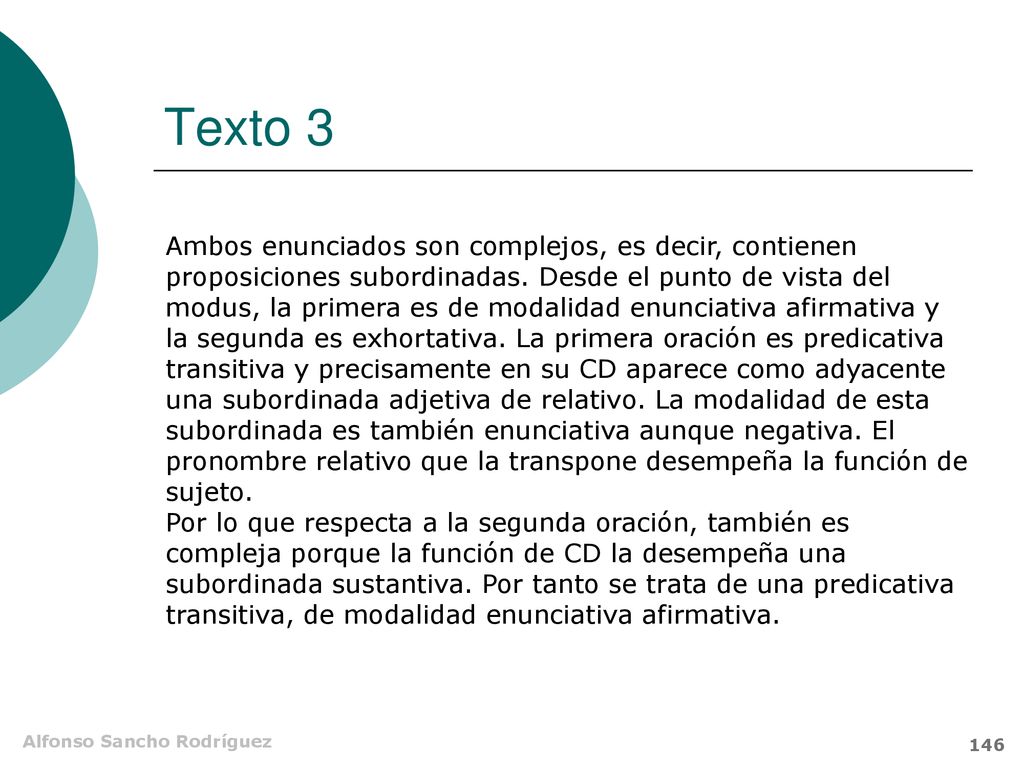 Texto 3

Ambos enunciados son complejos, es decir, contienen proposiciones subordinadas. Desde el punto de vista del modus, la primera es de modalidad enunciativa afirmativa y la segunda es exhortativa. La primera oración es predicativa transitiva y precisamente en su CD aparece como adyacente una subordinada adjetiva de relativo. La modalidad de esta subordinada es también enunciativa aunque negativa. El pronombre relativo que la transpone desempeña la función de sujeto.
Por lo que respecta a la segunda oración, también es compleja porque la función de CD la desempeña una subordinada sustantiva. Por tanto se trata de una predicativa transitiva, de modalidad enunciativa afirmativa.

Alfonso Sancho Rodríguez

146